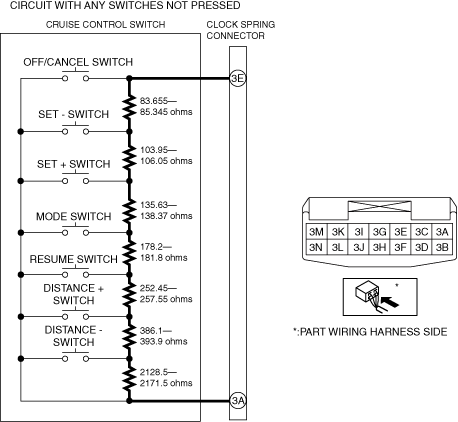 CIRCUIT WITH ANY SWITCHES NOT PRESSED

CRUISE CONTROL SWITCH

CLOCK SPRING CONNECTOR

OFF/CANCEL SWITCH

3E

83.655—
85.345 ohms

SET - SWITCH

103.95—
106.05 ohms

SET + SWITCH

135.63—
138.37 ohms

MODE SWITCH

178.2—
181.8 ohms

RESUME SWITCH

252.45—
257.55 ohms

DISTANCE + SWITCH

386.1—
393.9 ohms

DISTANCE - SWITCH

2128.5—
2171.5 ohms

3A

| 3M | 3K | 3I | 3G | 3E | 3C | 3A |
|---|---|---|---|---|---|---|
| 3N | 3L | 3J | 3H | 3F | 3D | 3B |

*

*:PART WIRING HARNESS SIDE